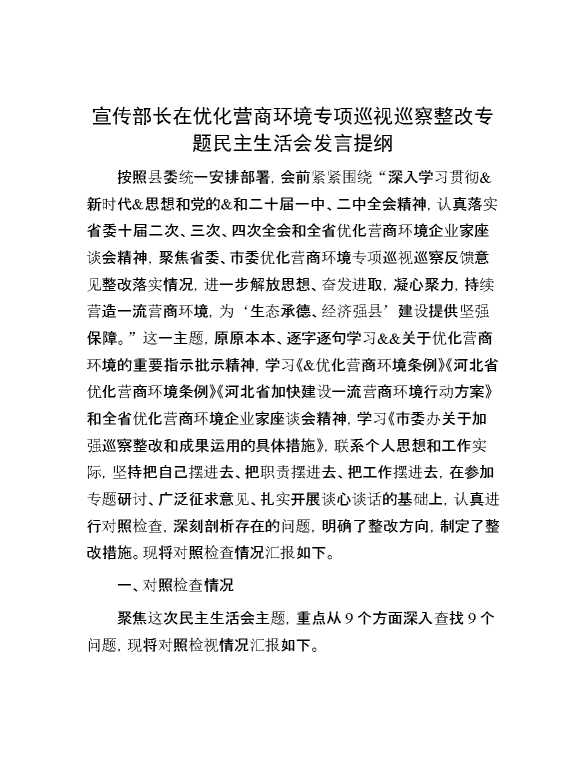 宣传部长在优化营商环境专项巡视巡察整改专题民主生活会发言提纲

按照县委统一安排部署，会前紧紧围绕“深入学习贯彻&新时代&思想和党的&和二十届一中、二中全会精神，认真落实省委十届二次、三次、四次全会和全省优化营商环境企业家座谈会精神，聚焦省委、市委优化营商环境专项巡视巡察反馈意见整改落实情况，进一步解放思想、奋发进取，凝心聚力，持续营造一流营商环境，为‘生态承德、经济强县’建设提供坚强保障。”这一主题，原原本本、逐字逐句学习&&关于优化营商环境的重要指示批示精神，学习《&优化营商环境条例》《河北省优化营商环境条例》《河北省加快建设一流营商环境行动方案》和全省优化营商环境企业家座谈会精神，学习《市委办关于加强巡察整改和成果运用的具体措施》，联系个人思想和工作实际，坚持把自己摆进去、把职责摆进去、把工作摆进去，在参加专题研讨、广泛征求意见、扎实开展谈心谈话的基础上，认真进行对照检查，深刻剖析存在的问题，明确了整改方向，制定了整改措施。现将对照检查情况汇报如下。

一、对照检查情况

聚焦这次民主生活会主题，重点从9个方面深入查找9个问题，现将对照检视情况汇报如下。